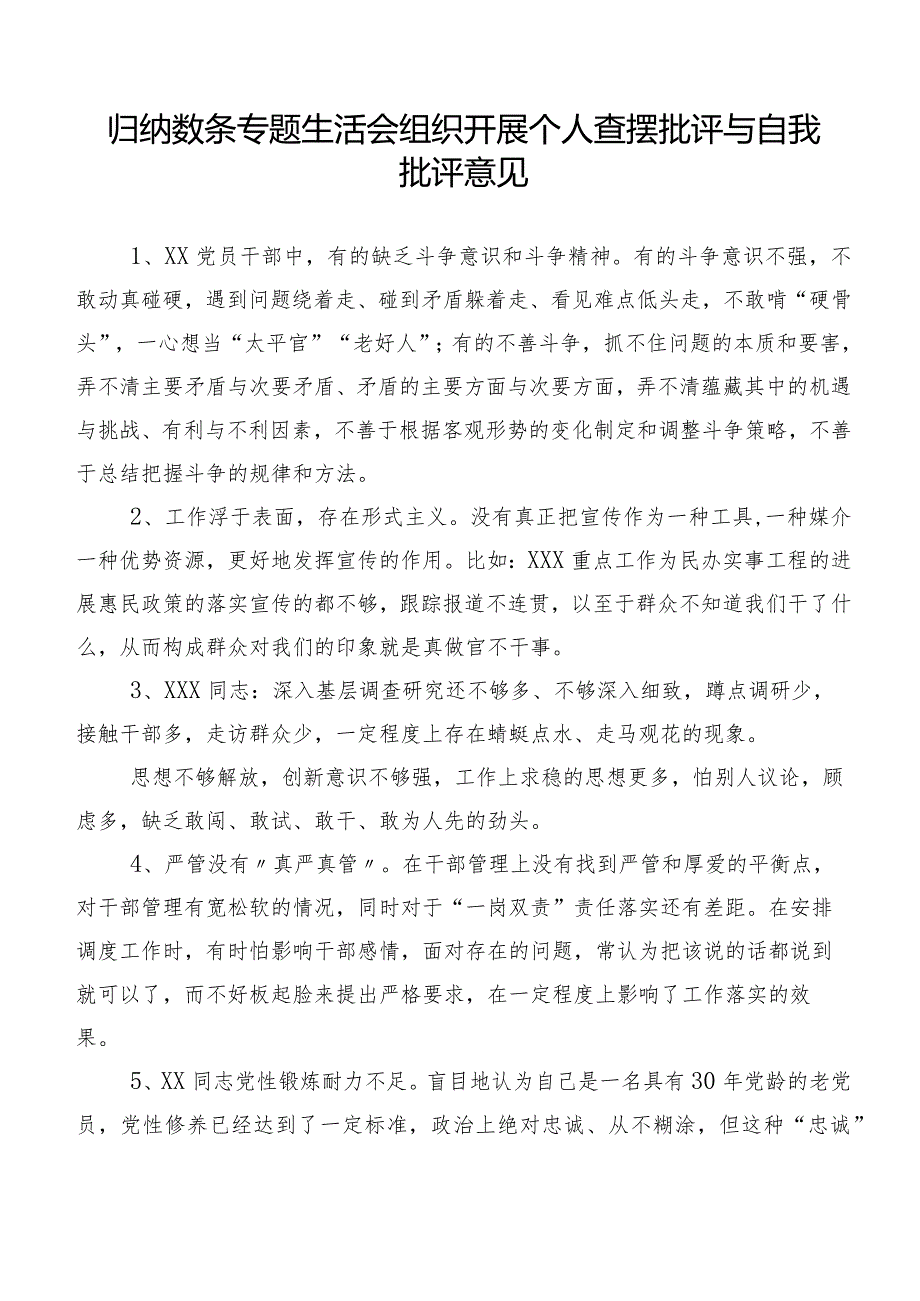 归纳数条专题生活会组织开展个人查摆批评与自我批评意见

1、XX党员干部中，有的缺乏斗争意识和斗争精神。有的斗争意识不强，不敢动真碰硬，遇到问题绕着走、碰到矛盾躲着走、看见难点低头走，不敢啃“硬骨头”，一心想当“太平官”“老好人”；有的不善斗争，抓不住问题的本质和要害，弄不清主要矛盾与次要矛盾、矛盾的主要方面与次要方面，弄不清蕴藏其中的机遇与挑战、有利与不利因素，不善于根据客观形势的变化制定和调整斗争策略，不善于总结把握斗争的规律和方法。

2、工作浮于表面，存在形式主义。没有真正把宣传作为一种工具，一种媒介一种优势资源，更好地发挥宣传的作用。比如：XXX重点工作为民办实事工程的进展惠民政策的落实宣传的都不够，跟踪报道不连贯，以至于群众不知道我们干了什么，从而构成群众对我们的印象就是真做官不干事。

3、XXX同志：深入基层调查研究还不够多、不够深入细致，蹲点调研少，接触干部多，走访群众少，一定程度上存在蜻蜓点水、走马观花的现象。

思想不够解放，创新意识不够强，工作上求稳的思想更多，怕别人议论，顾虑多，缺乏敢闯、敢试、敢干、敢为人先的劲头。

4、严管没有〃真严真管〃。在干部管理上没有找到严管和厚爱的平衡点，对干部管理有宽松软的情况，同时对于“一岗双责”责任落实还有差距。在安排调度工作时，有时怕影响干部感情，面对存在的问题，常认为把该说的话都说到就可以了，而不好板起脸来提出严格要求，在一定程度上影响了工作落实的效果。

5、XX同志党性锻炼耐力不足。盲目地认为自己是一名具有30年党龄的老党员，党性修养已经达到了一定标准，政治上绝对忠诚、从不糊涂，但这种“忠诚”